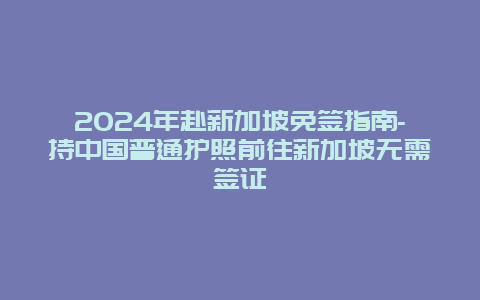 2024年赴新加坡免签指南-持中国普通护照前往新加坡无需签证